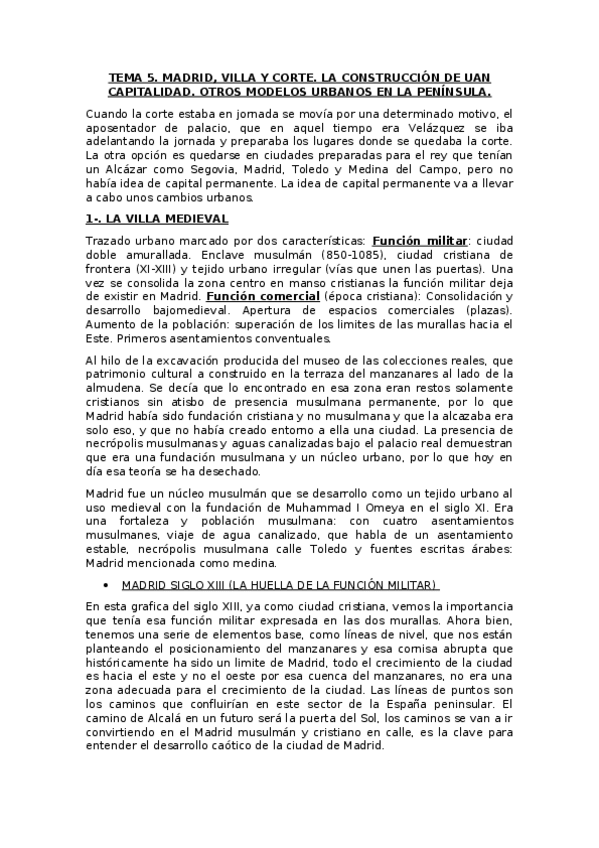 TEMA 5. MADRID, VILLA Y CORTE. LA CONSTRUCCIÓN DE UAN CAPITALIDAD. OTROS MODELOS URBANOS EN LA PENÍNSULA.

Cuando la corte estaba en jornada se movía por una determinado motivo, el aposentador de palacio, que en aquel tiempo era Velázquez se iba adelantando la jornada y preparaba los lugares donde se quedaba la corte. La otra opción es quedarse en ciudades preparadas para el rey que tenían un Alcázar como Segovia, Madrid, Toledo y Medina del Campo, pero no había idea de capital permanente. La idea de capital permanente va a llevar a cabo unos cambios urbanos.

1-. LA VILLA MEDIEVAL

Trazado urbano marcado por dos características: Función militar: ciudad doble amurallada. Enclave musulmán (850-1085), ciudad cristiana de frontera (XI-XIII) y tejido urbano irregular (vías que unen las puertas). Una vez se consolida la zona centro en manso cristianas la función militar deja de existir en Madrid. Función comercial (época cristiana): Consolidación y desarrollo bajomedieval. Apertura de espacios comerciales (plazas). Aumento de la población: superación de los limites de las murallas hacia el Este. Primeros asentamientos conventuales.

Al hilo de la excavación producida del museo de las colecciones reales, que patrimonio cultural a construido en la terraza del manzanares al lado de la almudena. Se decía que lo encontrado en esa zona eran restos solamente cristianos sin atisbo de presencia musulmana permanente, por lo que Madrid había sido fundación cristiana y no musulmana y que la alcazaba era solo eso, y que no había creado entorno a ella una ciudad. La presencia de necrópolis musulmanas y aguas canalizadas bajo el palacio real demuestran que era una fundación musulmana y un núcleo urbano, por lo que hoy en día esa teoría se ha desechado.

Madrid fue un núcleo musulmán que se desarrollo como un tejido urbano al uso medieval con la fundación de Muhammad I Omeya en el siglo XI. Era una fortaleza y población musulmana: con cuatro asentamientos musulmanes, viaje de agua canalizado, que habla de un asentamiento estable, necrópolis musulmana calle Toledo y fuentes escritas árabes: Madrid mencionada como medina.

• MADRID SIGLO XIII (LA HUELLA DE LA FUNCIÓN MILITAR)

En esta grafica del siglo XIII, ya como ciudad cristiana, vemos la importancia que tenía esa función militar expresada en las dos murallas. Ahora bien, tenemos una serie de elementos base, como líneas de nivel, que nos están planteando el posicionamiento del manzanares y esa cornisa abrupta que históricamente ha sido un limite de Madrid, todo el crecimiento de la ciudad es hacia el este y no el oeste por esa cuenca del manzanares, no era una zona adecuada para el crecimiento de la ciudad. Las líneas de puntos son los caminos que confluirían en este sector de la España peninsular. El camino de Alcalá en un futuro será la puerta del Sol, los caminos se van a ir convirtiendo en el Madrid musulmán y cristiano en calle, es la clave para entender el desarrollo caótico de la ciudad de Madrid.